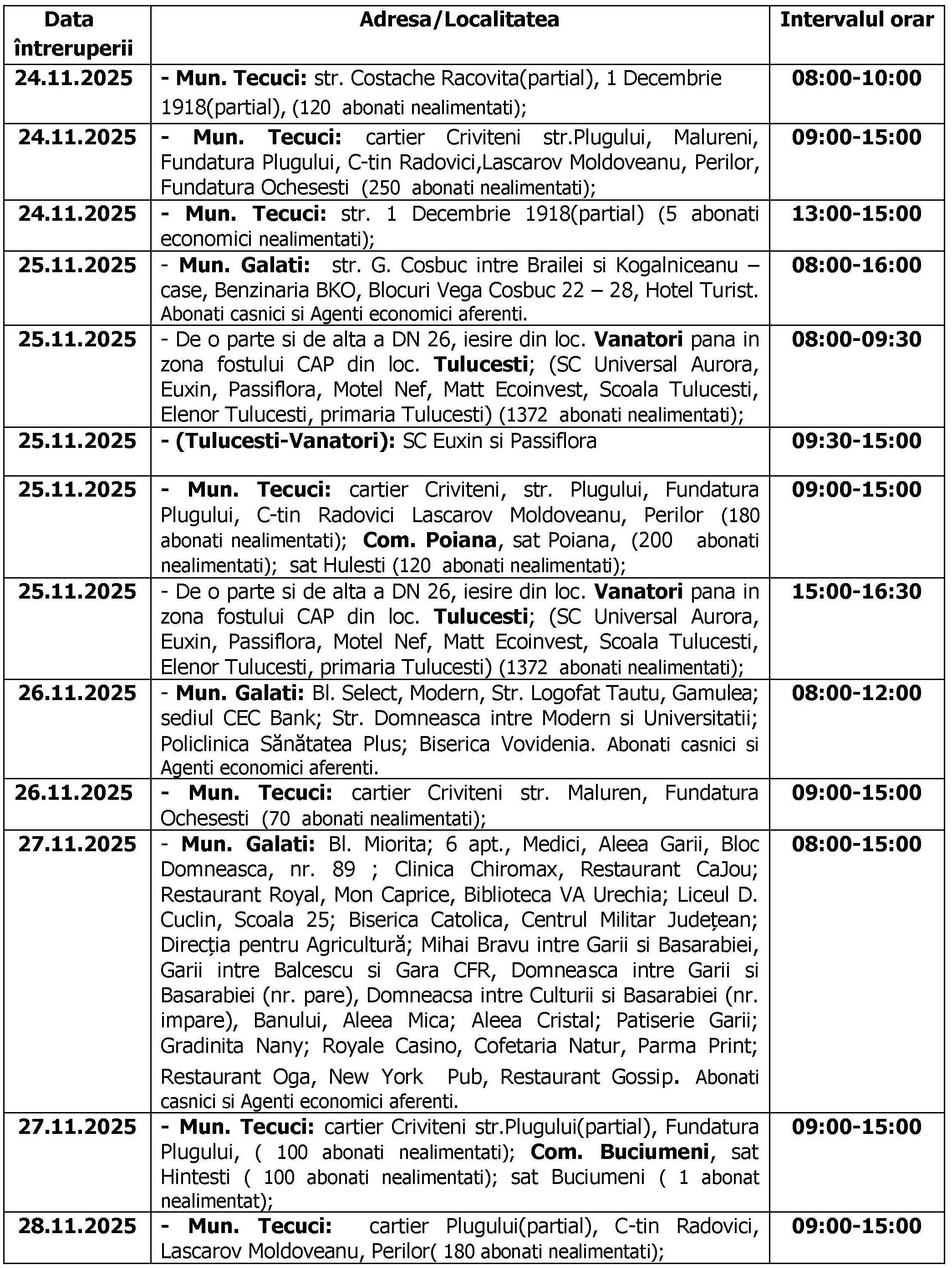 | Data întreruperii | Adresa/Localitatea | Intervalul orar |
|---|---|---|
| 24.11.2025 | - Mun. Tecuci: str. Costache Racovita(partial), 1 Decembrie 1918(partial), (120 abonati nealimentati); | 08:00-10:00 |
| 24.11.2025 | - Mun. Tecuci: cartier Criviteni str.Plugului, Malureni, Fundatura Plugului, C-tin Radovici,Lascarov Moldoveanu, Perilor, Fundatura Ochesesti (250 abonati nealimentati); | 09:00-15:00 |
| 24.11.2025 | - Mun. Tecuci: str. 1 Decembrie 1918(partial) (5 abonati economici nealimentati); | 13:00-15:00 |
| 25.11.2025 | - Mun. Galati: str. G. Cosbuc intre Brailei si Kogalniceanu – case, Benzinaria BKO, Blocuri Vega Cosbuc 22 – 28, Hotel Turist. Abonati casnici si Agenti economici aferenti. | 08:00-16:00 |
| 25.11.2025 | - De o parte si de alta a DN 26, iesire din loc. Vanatori pana in zona fostului CAP din loc. Tulucesti; (SC Universal Aurora, Euxin, Passiflora, Motel Nef, Matt Ecoinvest, Scoala Tulucesti, Elenor Tulucesti, primaria Tulucesti) (1372 abonati nealimentati); | 08:00-09:30 |
| 25.11.2025 | - (Tulucesti-Vanatori): SC Euxin si Passiflora | 09:30-15:00 |
| 25.11.2025 | - Mun. Tecuci: cartier Criviteni, str. Plugului, Fundatura Plugului, C-tin Radovici Lascarov Moldoveanu, Perilor (180 abonati nealimentati); Com. Poiana, sat Poiana, (200 abonati nealimentati); sat Hulesti (120 abonati nealimentati); | 09:00-15:00 |
| 25.11.2025 | - De o parte si de alta a DN 26, iesire din loc. Vanatori pana in zona fostului CAP din loc. Tulucesti; (SC Universal Aurora, Euxin, Passiflora, Motel Nef, Matt Ecoinvest, Scoala Tulucesti, Elenor Tulucesti, primaria Tulucesti) (1372 abonati nealimentati); | 15:00-16:30 |
| 26.11.2025 | - Mun. Galati: Bl. Select, Modern, Str. Logofat Tautu, Gamulea; sediul CEC Bank; Str. Domneasca intre Modern si Universitatii; Policlinica Sănătatea Plus; Biserica Vovidenia. Abonati casnici si Agenti economici aferenti. | 08:00-12:00 |
| 26.11.2025 | - Mun. Tecuci: cartier Criviteni str. Maluren, Fundatura Ochesesti (70 abonati nealimentati); | 09:00-15:00 |
| 27.11.2025 | - Mun. Galati: Bl. Miorita; 6 apt., Medici, Aleea Garii, Bloc Domneasca, nr. 89 ; Clinica Chiromax, Restaurant CaJou; Restaurant Royal, Mon Caprice, Biblioteca VA Urechia; Liceul D. Cuclin, Scoala 25; Biserica Catolica, Centrul Militar Județean; Direcția pentru Agricultură; Mihai Bravu intre Garii si Basarabiei, Garii intre Balcescu si Gara CFR, Domneasca intre Garii si Basarabiei (nr. pare), Domneacsa intre Culturii si Basarabiei (nr. impare), Banului, Aleea Mica; Aleea Cristal; Patiserie Garii; Gradinita Nany; Royale Casino, Cofetaria Natur, Parma Print; Restaurant Oga, New York Pub, Restaurant Gossip. Abonati casnici si Agenti economici aferenti. | 08:00-15:00 |
| 27.11.2025 | - Mun. Tecuci: cartier Criviteni str.Plugului(partial), Fundatura Plugului, ( 100 abonati nealimentati); Com. Buciumeni, sat Hintesti ( 100 abonati nealimentati); sat Buciumeni ( 1 abonat nealimentat); | 09:00-15:00 |
| 28.11.2025 | - Mun. Tecuci: cartier Plugului(partial), C-tin Radovici, Lascarov Moldoveanu, Perilor( 180 abonati nealimentati); | 09:00-15:00 |